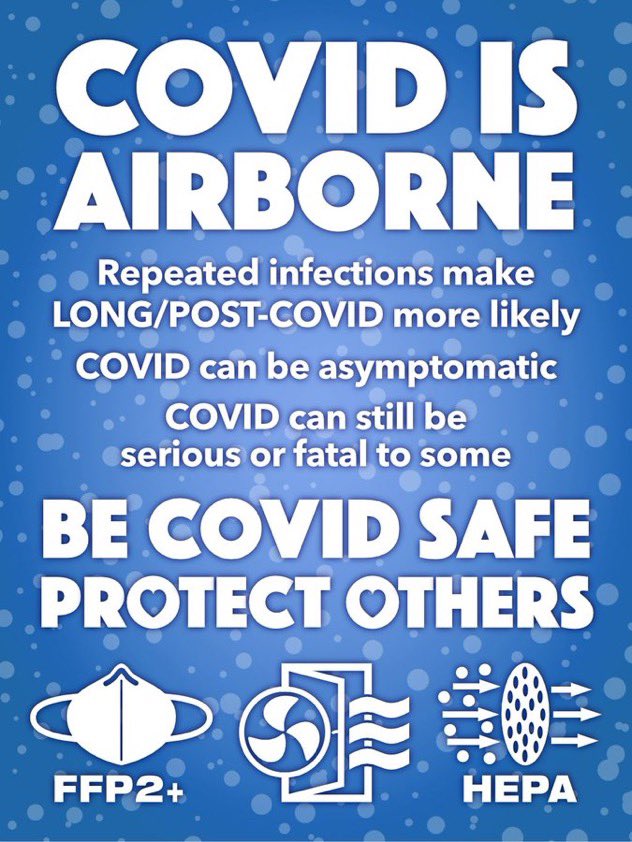 COVID IS AIRBORNE

Repeated infections make LONG/POST-COVID more likely

COVID can be asymptomatic

COVID can still be serious or fatal to some

BE COVID SAFE PROTECT OTHERS

FFP2+

HEPA